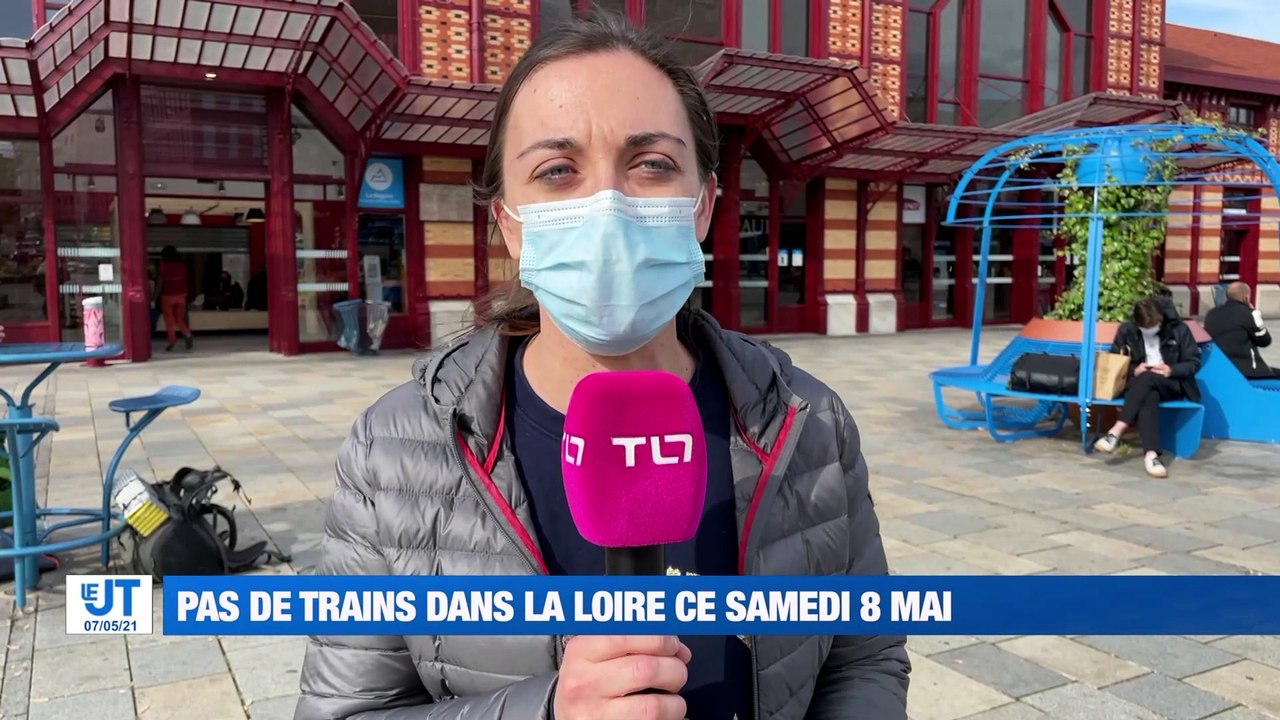 TL7

LE JT
07/05/21

PAS DE TRAINS DANS LA LOIRE CE SAMEDI 8 MAI